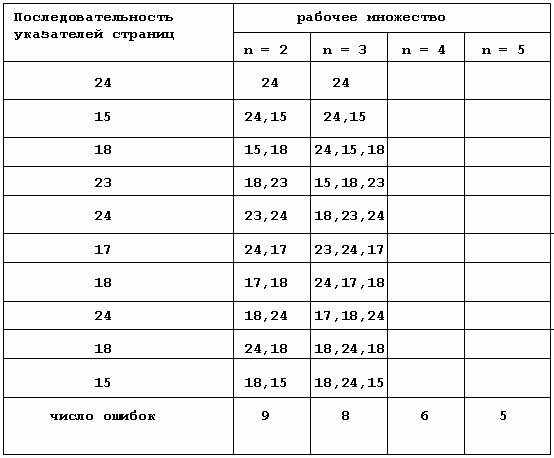 | Последовательность указателей страниц | рабочее множество | | | |
|---|---|---|---|---|
| | n = 2 | n = 3 | n = 4 | n = 5 |
| 24 | 24 | 24 | | |
| 15 | 24,15 | 24,15 | | |
| 18 | 15,18 | 24,15,18 | | |
| 23 | 18,23 | 15,18,23 | | |
| 24 | 23,24 | 18,23,24 | | |
| 17 | 24,17 | 23,24,17 | | |
| 18 | 17,18 | 24,17,18 | | |
| 24 | 18,24 | 17,18,24 | | |
| 18 | 24,18 | 18,24,18 | | |
| 15 | 18,15 | 18,24,15 | | |
| число ошибок | 9 | 8 | 6 | 5 |